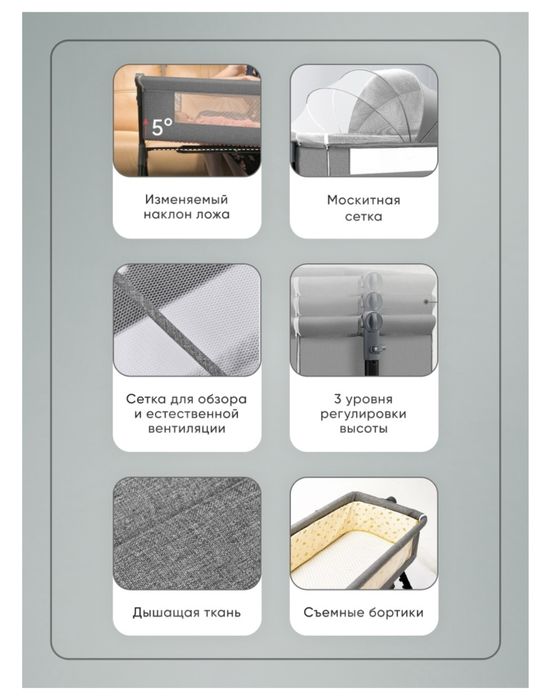 5°

Изменяемый наклон ложа

Москитная сетка

Сетка для обзора и естественной вентиляции

3 уровня регулировки высоты

Дышащая ткань

Съемные бортики